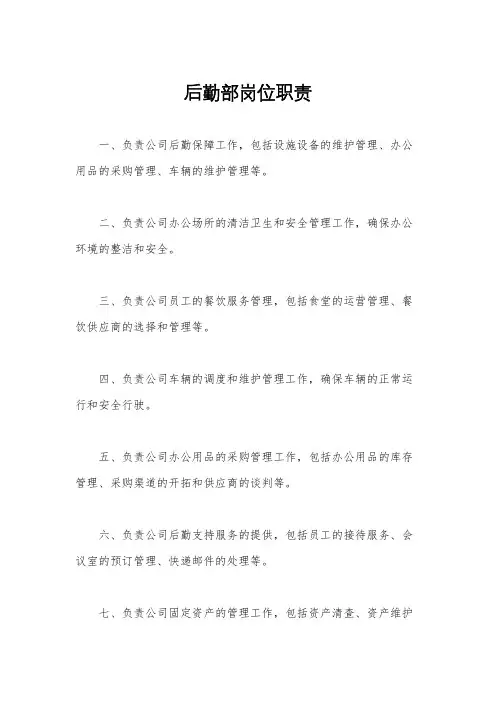 后勤部岗位职责

一、负责公司后勤保障工作，包括设施设备的维护管理、办公用品的采购管理、车辆的维护管理等。

二、负责公司办公场所的清洁卫生和安全管理工作，确保办公环境的整洁和安全。

三、负责公司员工的餐饮服务管理，包括食堂的运营管理、餐饮供应商的选择和管理等。

四、负责公司车辆的调度和维护管理工作，确保车辆的正常运行和安全行驶。

五、负责公司办公用品的采购管理工作，包括办公用品的库存管理、采购渠道的开拓和供应商的谈判等。

六、负责公司后勤支持服务的提供，包括员工的接待服务、会议室的预订管理、快递邮件的处理等。

七、负责公司固定资产的管理工作，包括资产清查、资产维护